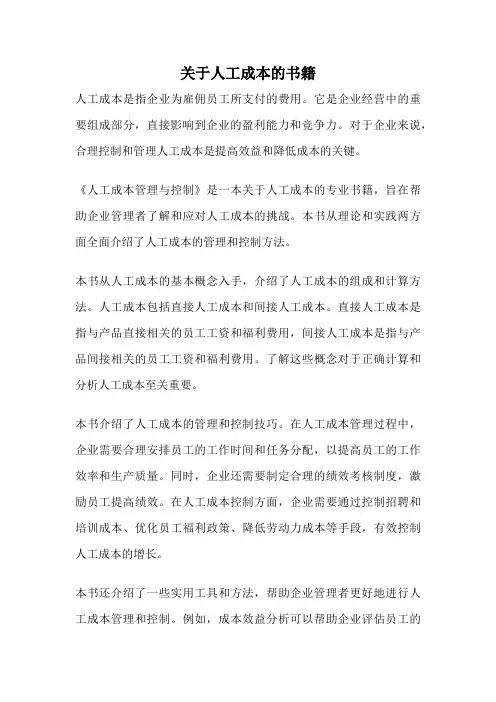 关于人工成本的书籍

人工成本是指企业为雇佣员工所支付的费用。它是企业经营中的重要组成部分，直接影响到企业的盈利能力和竞争力。对于企业来说，合理控制和管理人工成本是提高效益和降低成本的关键。

《人工成本管理与控制》是一本关于人工成本的专业书籍，旨在帮助企业管理者了解和应对人工成本的挑战。本书从理论和实践两方面全面介绍了人工成本的管理和控制方法。

本书从人工成本的基本概念入手，介绍了人工成本的组成和计算方法。人工成本包括直接人工成本和间接人工成本。直接人工成本是指与产品直接相关的员工工资和福利费用，间接人工成本是指与产品间接相关的员工工资和福利费用。了解这些概念对于正确计算和分析人工成本至关重要。

本书介绍了人工成本的管理和控制技巧。在人工成本管理过程中，企业需要合理安排员工的工作时间和任务分配，以提高员工的工作效率和生产质量。同时，企业还需要制定合理的绩效考核制度，激励员工提高绩效。在人工成本控制方面，企业需要通过控制招聘和培训成本、优化员工福利政策、降低劳动力成本等手段，有效控制人工成本的增长。

本书还介绍了一些实用工具和方法，帮助企业管理者更好地进行人工成本管理和控制。例如，成本效益分析可以帮助企业评估员工的